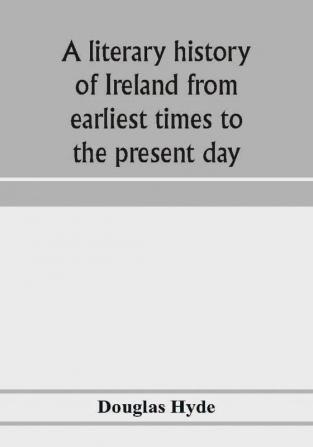 A literary history of Ireland from earliest times to the present day

Douglas Hyde